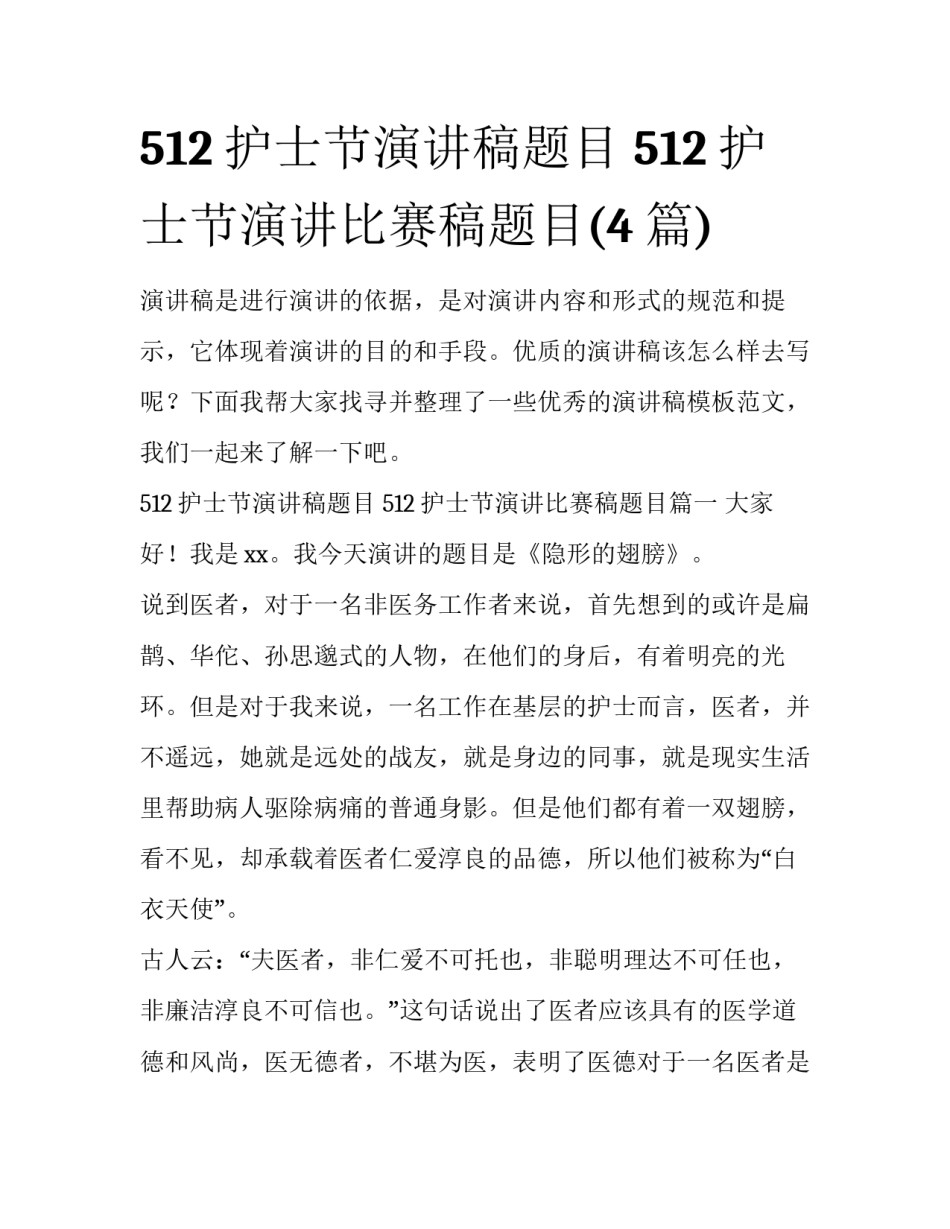 512 护士节演讲稿题目 512 护士节演讲比赛稿题目(4 篇)

演讲稿是进行演讲的依据，是对演讲内容和形式的规范和提示，它体现着演讲的目的和手段。优质的演讲稿该怎么样去写呢？下面我帮大家找寻并整理了一些优秀的演讲稿模板范文，我们一起来了解一下吧。

512 护士节演讲稿题目 512 护士节演讲比赛稿题目篇一 大家好！我是 xx。我今天演讲的题目是《隐形的翅膀》。

说到医者，对于一名非医务工作者来说，首先想到的或许是扁鹊、华佗、孙思邈式的人物，在他们的身后，有着明亮的光环。但是对于我来说，一名工作在基层的护士而言，医者，并不遥远，她就是远处的战友，就是身边的同事，就是现实生活里帮助病人驱除病痛的普通身影。但是他们都有着一双翅膀，看不见，却承载着医者仁爱淳良的品德，所以他们被称为“白衣天使”。

古人云：“夫医者，非仁爱不可托也，非聪明理达不可任也，非廉洁淳良不可信也。”这句话说出了医者应该具有的医学道德和风尚，医无德者，不堪为医，表明了医德对于一名医者是